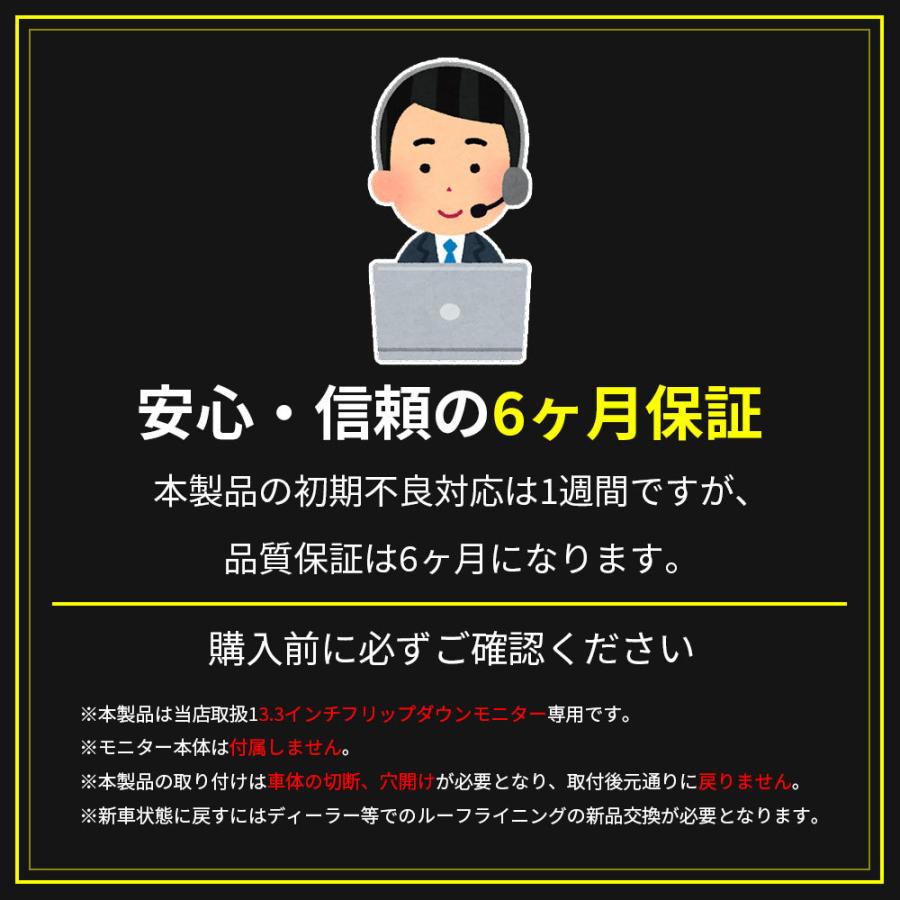 安心・信頼の6ヶ月保証

本製品の初期不良対応は1週間ですが、

品質保証は6ヶ月になります。

購入前に必ずご確認ください

※本製品は当店取扱13.3インチフリップダウンモニター専用です。
※モニター本体は付属しません。
※本製品の取り付けは車体の切断、穴開けが必要となり、取付後元通りに戻りません。
※新車状態に戻すにはディーラー等でのルーフライニングの新品交換が必要となります。